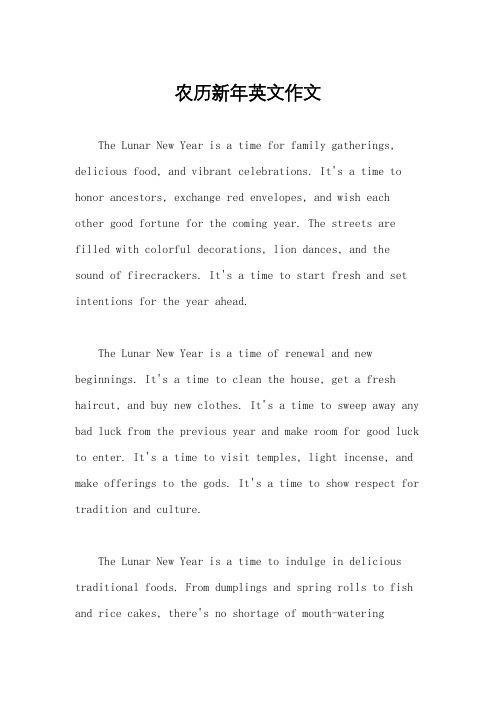 农历新年英文作文

The Lunar New Year is a time for family gatherings, delicious food, and vibrant celebrations. It's a time to honor ancestors, exchange red envelopes, and wish each other good fortune for the coming year. The streets are filled with colorful decorations, lion dances, and the sound of firecrackers. It's a time to start fresh and set intentions for the year ahead.

The Lunar New Year is a time of renewal and new beginnings. It's a time to clean the house, get a fresh haircut, and buy new clothes. It's a time to sweep away any bad luck from the previous year and make room for good luck to enter. It's a time to visit temples, light incense, and make offerings to the gods. It's a time to show respect for tradition and culture.

The Lunar New Year is a time to indulge in delicious traditional foods. From dumplings and spring rolls to fish and rice cakes, there's no shortage of mouth-watering